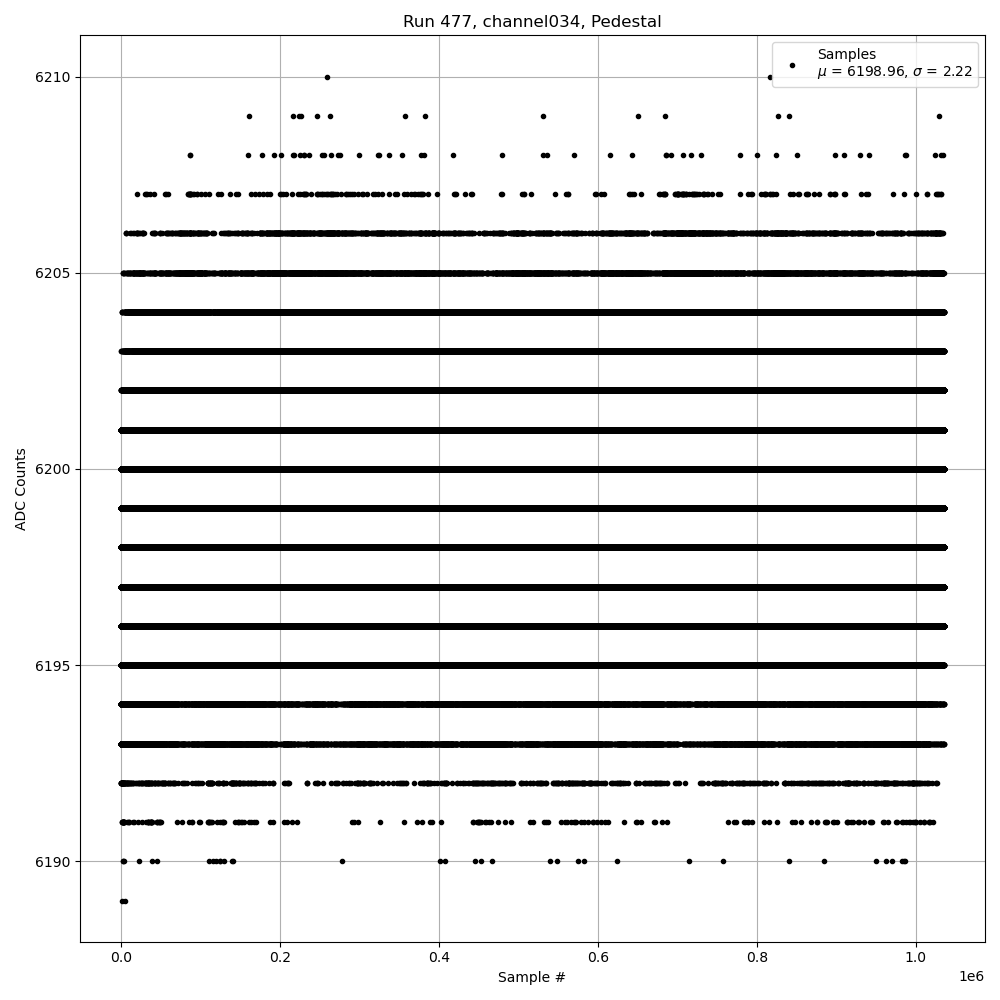 Run 477, channel034, Pedestal

Samples
$\mu$ = 6198.96, $\sigma$ = 2.22

ADC Counts

6210
6205
6200
6195
6190

0.0
0.2
0.4
0.6
0.8
1.0
1e6

Sample #